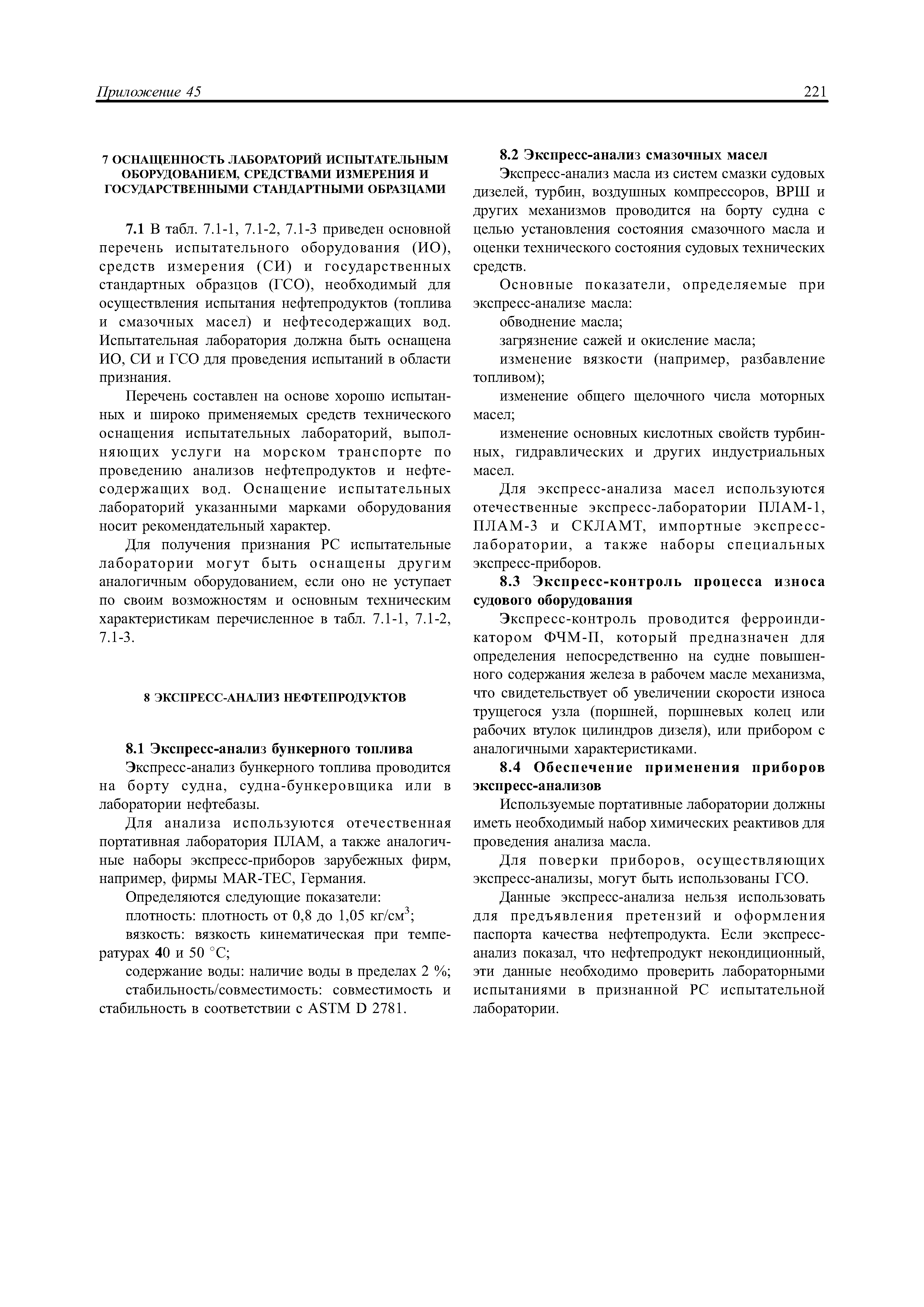 Приложение 45

221

7 ОСНАЩЕННОСТЬ ЛАБОРАТОРИЙ ИСПЫТАТЕЛЬНЫМ ОБОРУДОВАНИЕМ, СРЕДСТВАМИ ИЗМЕРЕНИЯ И ГОСУДАРСТВЕННЫМИ СТАНДАРТНЫМИ ОБРАЗЦАМИ

7.1 В табл. 7.1-1, 7.1-2, 7.1-3 приведен основной перечень испытательного оборудования (ИО), средств измерения (СИ) и государственных стандартных образцов (ГСО), необходимый для осуществления испытания нефтепродуктов (топлива и смазочных масел) и нефтесодержащих вод. Испытательная лаборатория должна быть оснащена ИО, СИ и ГСО для проведения испытаний в области признания.

Перечень составлен на основе хорошо испытанных и широко применяемых средств технического оснащения испытательных лабораторий, выполняющих услуги на морском транспорте по проведению анализов нефтепродуктов и нефтесодержащих вод. Оснащение испытательных лабораторий указанными марками оборудования носит рекомендательный характер.

Для получения признания РС испытательные лаборатории могут быть оснащены другим аналогичным оборудованием, если оно не уступает по своим возможностям и основным техническим характеристикам перечисленное в табл. 7.1-1, 7.1-2, 7.1-3.

8 ЭКСПРЕСС-АНАЛИЗ НЕФТЕПРОДУКТОВ

8.1 Экспресс-анализ бункерного топлива

Экспресс-анализ бункерного топлива проводится на борту судна, судна-бункеровщика или в лаборатории нефтебазы.

Для анализа используются отечественная портативная лаборатория ПЛАМ, а также аналогичные наборы экспресс-приборов зарубежных фирм, например, фирмы MAR-TEC, Германия.

Определяются следующие показатели:

плотность: плотность от 0,8 до 1,05 кг/см$^3$;

вязкость: вязкость кинематическая при температурах 40 и 50 °С;

содержание воды: наличие воды в пределах 2 %;

стабильность/совместимость: совместимость и стабильность в соответствии с ASTM D 2781.

8.2 Экспресс-анализ смазочных масел

Экспресс-анализ масла из систем смазки судовых дизелей, турбин, воздушных компрессоров, ВРШ и других механизмов проводится на борту судна с целью установления состояния смазочного масла и оценки технического состояния судовых технических средств.

Основные показатели, определяемые при экспресс-анализе масла:

обводнение масла;

загрязнение сажей и окисление масла;

изменение вязкости (например, разбавление топливом);

изменение общего щелочного числа моторных масел;

изменение основных кислотных свойств турбинных, гидравлических и других индустриальных масел.

Для экспресс-анализа масел используются отечественные экспресс-лаборатории ПЛАМ-1, ПЛАМ-3 и СКЛАМТ, импортные экспресс-лаборатории, а также наборы специальных экспресс-приборов.

8.3 Экспресс-контроль процесса износа судового оборудования

Экспресс-контроль проводится ферроиндикатором ФЧМ-П, который предназначен для определения непосредственно на судне повышенного содержания железа в рабочем масле механизма, что свидетельствует об увеличении скорости износа трущегося узла (поршней, поршневых колец или рабочих втулок цилиндров дизеля), или прибором с аналогичными характеристиками.

8.4 Обеспечение применения приборов экспресс-анализов

Используемые портативные лаборатории должны иметь необходимый набор химических реактивов для проведения анализа масла.

Для поверки приборов, осуществляющих экспресс-анализы, могут быть использованы ГСО.

Данные экспресс-анализа нельзя использовать для предъявления претензий и оформления паспорта качества нефтепродукта. Если экспресс-анализ показал, что нефтепродукт некондиционный, эти данные необходимо проверить лабораторными испытаниями в признанной РС испытательной лаборатории.